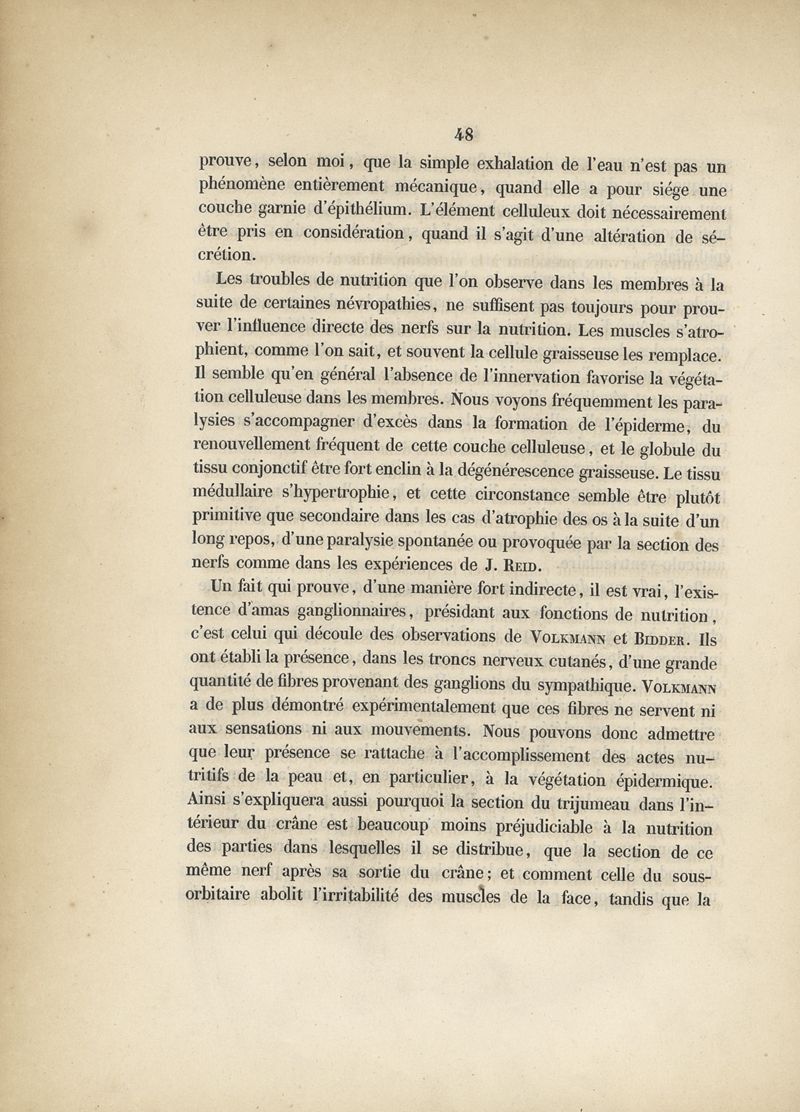 48

prouve, selon moi, que la simple exhalation de l'eau n'est pas un phénomène entièrement mécanique, quand elle a pour siége une couche garnie d'épithélium. L'élément celluleux doit nécessairement être pris en considération, quand il s'agit d'une altération de sécrétion.

Les troubles de nutrition que l'on observe dans les membres à la suite de certaines névropathies, ne suffisent pas toujours pour prouver l'influence directe des nerfs sur la nutrition. Les muscles s'atrophient, comme l'on sait, et souvent la cellule graisseuse les remplace. Il semble qu'en général l'absence de l'innervation favorise la végétation celluleuse dans les membres. Nous voyons fréquemment les paralysies s'accompagner d'excès dans la formation de l'épiderme, du renouvellement fréquent de cette couche celluleuse, et le globule du tissu conjonctif être fort enclin à la dégénérescence graisseuse. Le tissu médullaire s'hypertrophie, et cette circonstance semble être plutôt primitive que secondaire dans les cas d'atrophie des os à la suite d'un long repos, d'une paralysie spontanée ou provoquée par la section des nerfs comme dans les expériences de J. Reid.

Un fait qui prouve, d'une manière fort indirecte, il est vrai, l'existence d'amas ganglionnaires, présidant aux fonctions de nutrition, c'est celui qui découle des observations de Volkmann et Bidder. Ils ont établi la présence, dans les troncs nerveux cutanés, d'une grande quantité de fibres provenant des ganglions du sympathique. Volkmann a de plus démontré expérimentalement que ces fibres ne servent ni aux sensations ni aux mouvements. Nous pouvons donc admettre que leur présence se rattache à l'accomplissement des actes nutritifs de la peau et, en particulier, à la végétation épidermique. Ainsi s'expliquera aussi pourquoi la section du trijumeau dans l'intérieur du crâne est beaucoup moins préjudiciable à la nutrition des parties dans lesquelles il se distribue, que la section de ce même nerf après sa sortie du crâne; et comment celle du sous-orbitaire abolit l'irritabilité des muscles de la face, tandis que la